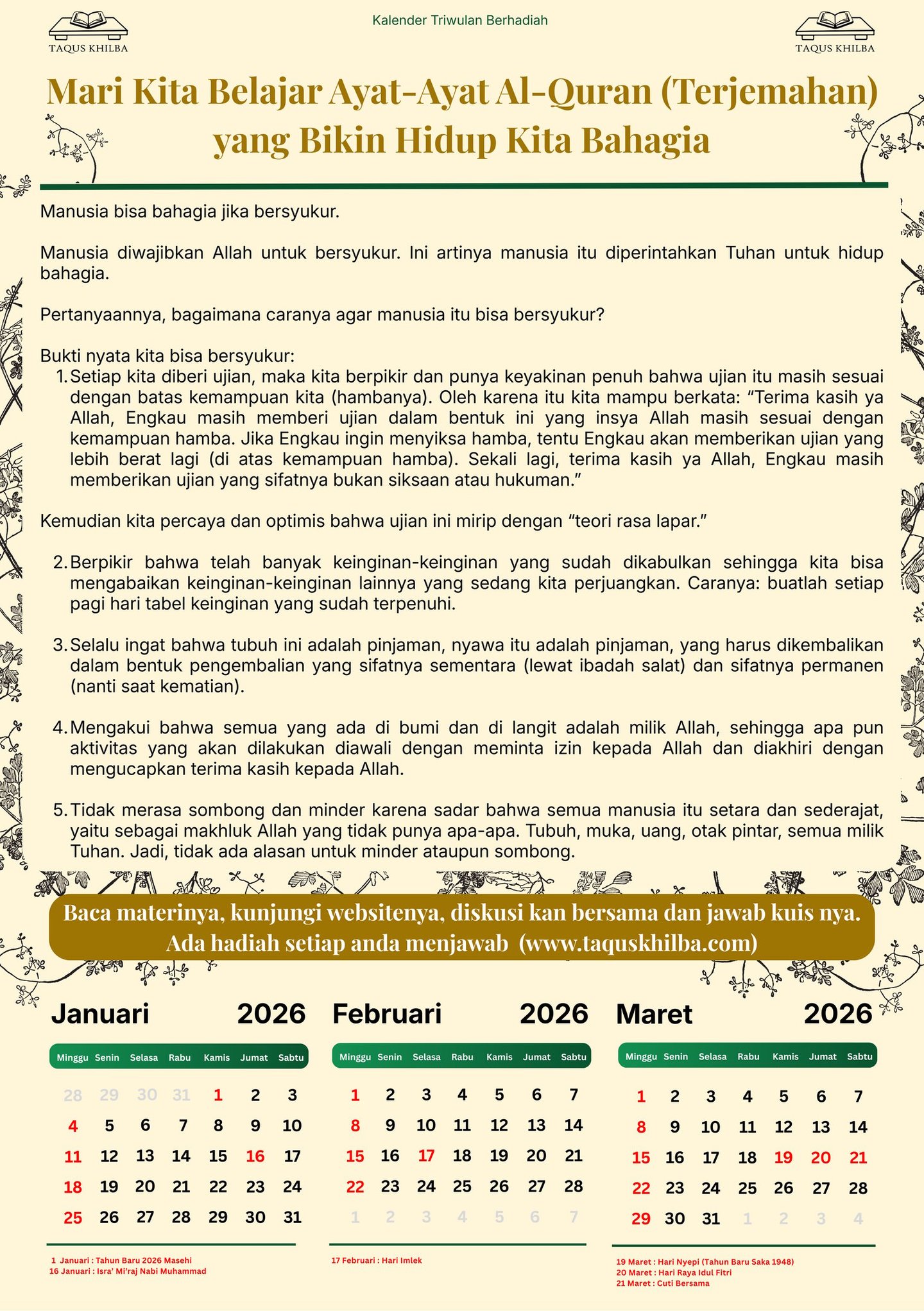 TAQUS KHILBA

Kalender Triwulan Berhadiah

TAQUS KHILBA

Mari Kita Belajar Ayat-Ayat Al-Quran (Terjemahan) yang Bikin Hidup Kita Bahagia

Manusia bisa bahagia jika bersyukur.

Manusia diwajibkan Allah untuk bersyukur. Ini artinya manusia itu diperintahkan Tuhan untuk hidup bahagia.

Pertanyaannya, bagaimana caranya agar manusia itu bisa bersyukur?

Bukti nyata kita bisa bersyukur:
1. Setiap kita diberi ujian, maka kita berpikir dan punya keyakinan penuh bahwa ujian itu masih sesuai dengan batas kemampuan kita (hambanya). Oleh karena itu kita mampu berkata: “Terima kasih ya Allah, Engkau masih memberi ujian dalam bentuk ini yang insya Allah masih sesuai dengan kemampuan hamba. Jika Engkau ingin menyiksa hamba, tentu Engkau akan memberikan ujian yang lebih berat lagi (di atas kemampuan hamba). Sekali lagi, terima kasih ya Allah, Engkau masih memberikan ujian yang sifatnya bukan siksaan atau hukuman.”

Kemudian kita percaya dan optimis bahwa ujian ini mirip dengan “teori rasa lapar.”

2. Berpikir bahwa telah banyak keinginan-keinginan yang sudah dikabulkan sehingga kita bisa mengabaikan keinginan-keinginan lainnya yang sedang kita perjuangkan. Caranya: buatlah setiap pagi hari tabel keinginan yang sudah terpenuhi.

3. Selalu ingat bahwa tubuh ini adalah pinjaman, nyawa itu adalah pinjaman, yang harus dikembalikan dalam bentuk pengembalian yang sifatnya sementara (lewat ibadah salat) dan sifatnya permanen (nanti saat kematian).

4. Mengakui bahwa semua yang ada di bumi dan di langit adalah milik Allah, sehingga apa pun aktivitas yang akan dilakukan diawali dengan meminta izin kepada Allah dan diakhiri dengan mengucapkan terima kasih kepada Allah.

5. Tidak merasa sombong dan minder karena sadar bahwa semua manusia itu setara dan sederajat, yaitu sebagai makhluk Allah yang tidak punya apa-apa. Tubuh, muka, uang, otak pintar, semua milik Tuhan. Jadi, tidak ada alasan untuk minder ataupun sombong.

Baca materinya, kunjungi websitenya, diskusi kan bersama dan jawab kuis nya. Ada hadiah setiap anda menjawab (www.taquskhilba.com)

Januari 2026

| Minggu | Senin | Selasa | Rabu | Kamis | Jumat | Sabtu |
|---|---|---|---|---|---|---|
| 28 | 29 | 30 | 31 | 1 | 2 | 3 |
| 4 | 5 | 6 | 7 | 8 | 9 | 10 |
| 11 | 12 | 13 | 14 | 15 | 16 | 17 |
| 18 | 19 | 20 | 21 | 22 | 23 | 24 |
| 25 | 26 | 27 | 28 | 29 | 30 | 31 |

1 Januari : Tahun Baru 2026 Masehi
16 Januari : Isra’ Mi’raj Nabi Muhammad

Februari 2026

| Minggu | Senin | Selasa | Rabu | Kamis | Jumat | Sabtu |
|---|---|---|---|---|---|---|
| 1 | 2 | 3 | 4 | 5 | 6 | 7 |
| 8 | 9 | 10 | 11 | 12 | 13 | 14 |
| 15 | 16 | 17 | 18 | 19 | 20 | 21 |
| 22 | 23 | 24 | 25 | 26 | 27 | 28 |
| 1 | 2 | 3 | 4 | 5 | 6 | 7 |

17 Februari : Hari Imlek

Maret 2026

| Minggu | Senin | Selasa | Rabu | Kamis | Jumat | Sabtu |
|---|---|---|---|---|---|---|
| 1 | 2 | 3 | 4 | 5 | 6 | 7 |
| 8 | 9 | 10 | 11 | 12 | 13 | 14 |
| 15 | 16 | 17 | 18 | 19 | 20 | 21 |
| 22 | 23 | 24 | 25 | 26 | 27 | 28 |
| 29 | 30 | 31 | 1 | 2 | 3 | 4 |

19 Maret : Hari Nyepi (Tahun Baru Saka 1948)
20 Maret : Hari Raya Idul Fitri
21 Maret : Cuti Bersama